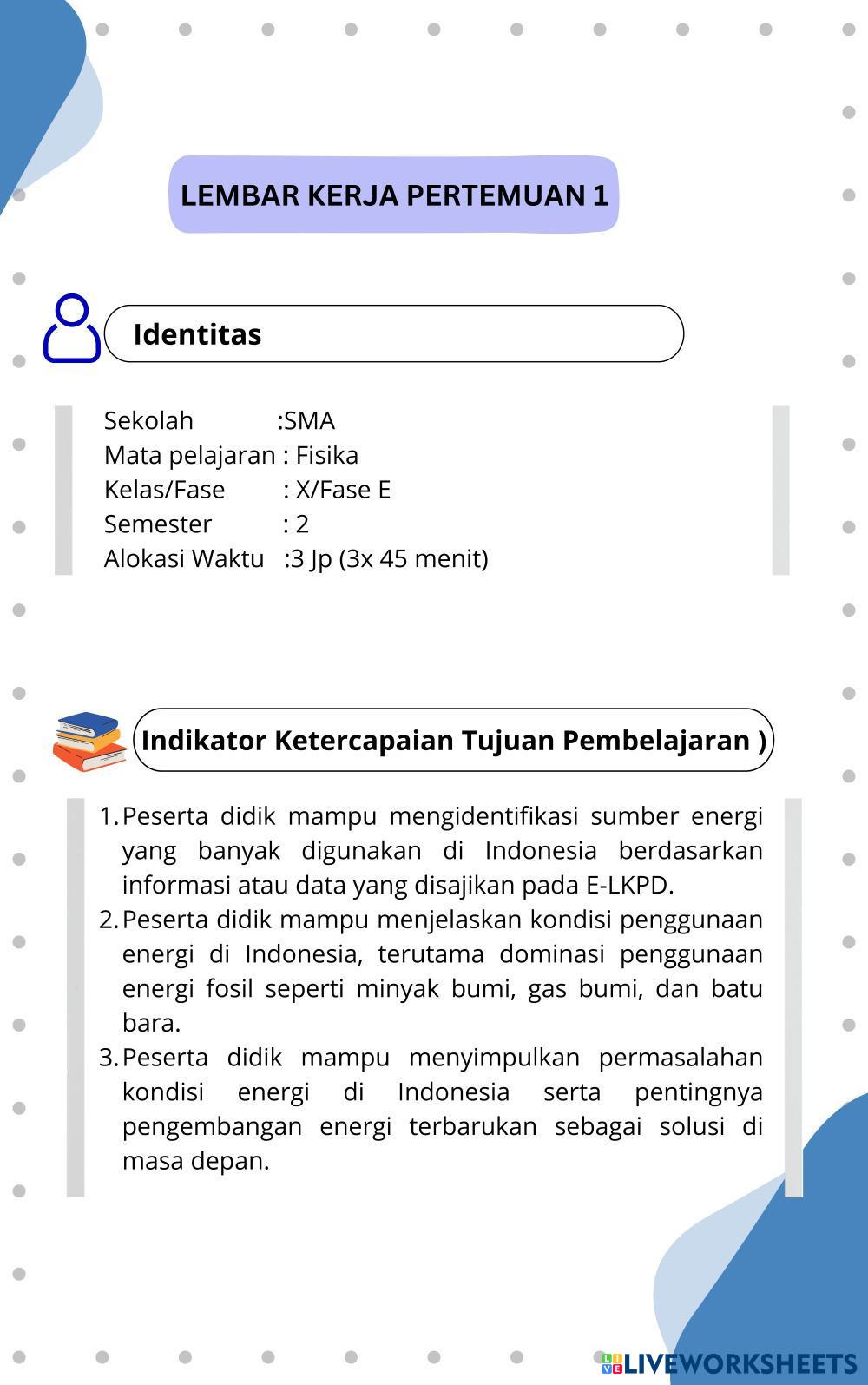 LEMBAR KERJA PERTEMUAN 1

Identitas

Sekolah :SMA
Mata pelajaran : Fisika
Kelas/Fase : X/Fase E
Semester : 2
Alokasi Waktu :3 Jp (3x 45 menit)

Indikator Ketercapaian Tujuan Pembelajaran )

1. Peserta didik mampu mengidentifikasi sumber energi yang banyak digunakan di Indonesia berdasarkan informasi atau data yang disajikan pada E-LKPD.
2. Peserta didik mampu menjelaskan kondisi penggunaan energi di Indonesia, terutama dominasi penggunaan energi fosil seperti minyak bumi, gas bumi, dan batu bara.
3. Peserta didik mampu menyimpulkan permasalahan kondisi energi di Indonesia serta pentingnya pengembangan energi terbarukan sebagai solusi di masa depan.

LIVEWORKSHEETS